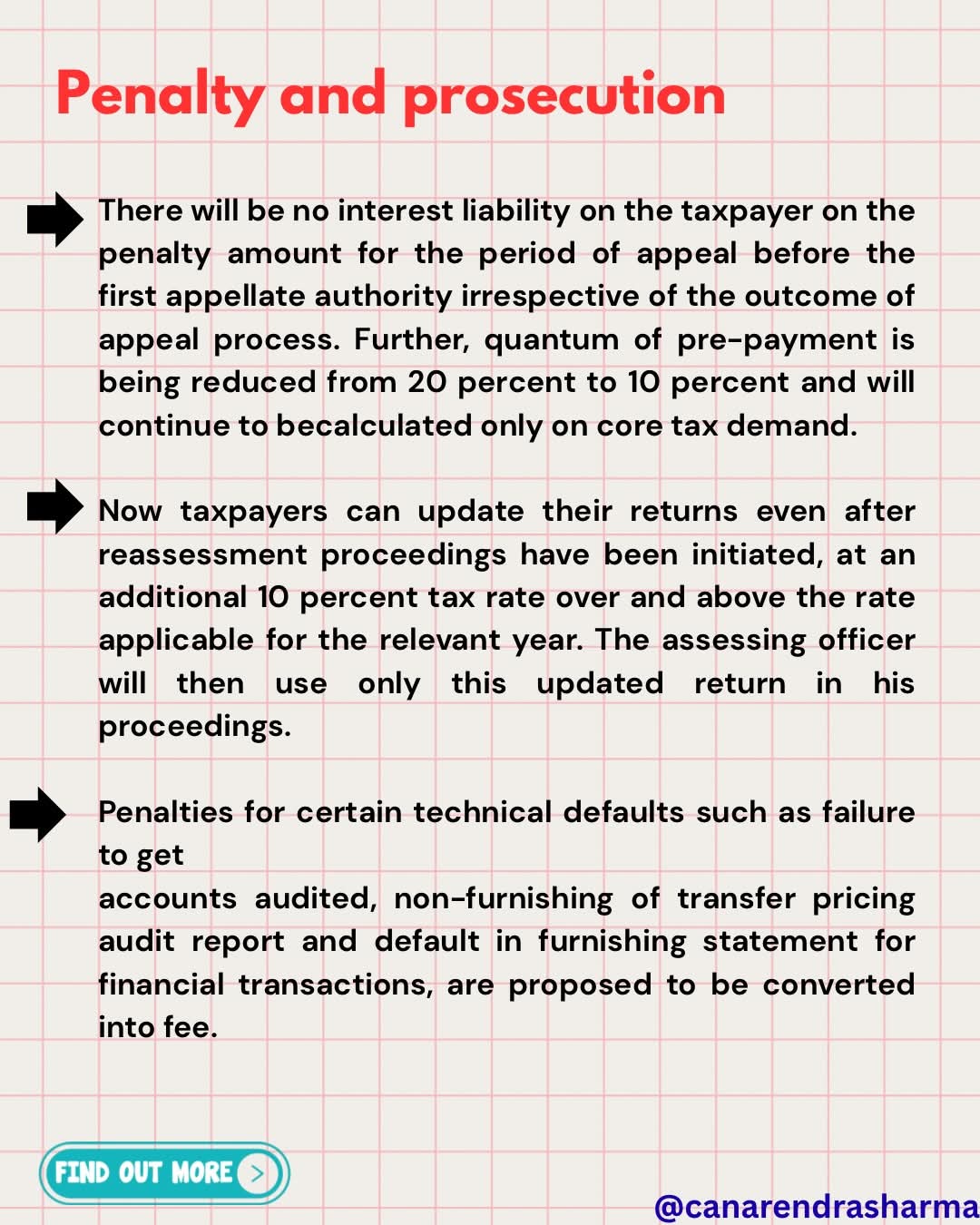 Penalty and prosecution

There will be no interest liability on the taxpayer on the penalty amount for the period of appeal before the first appellate authority irrespective of the outcome of appeal process. Further, quantum of pre-payment is being reduced from 20 percent to 10 percent and will continue to becalculated only on core tax demand.

Now taxpayers can update their returns even after reassessment proceedings have been initiated, at an additional 10 percent tax rate over and above the rate applicable for the relevant year. The assessing officer will then use only this updated return in his proceedings.

Penalties for certain technical defaults such as failure to get

accounts audited, non-furnishing of transfer pricing audit report and default in furnishing statement for financial transactions, are proposed to be converted into fee.

FIND OUT MORE >

@canarendrasharma